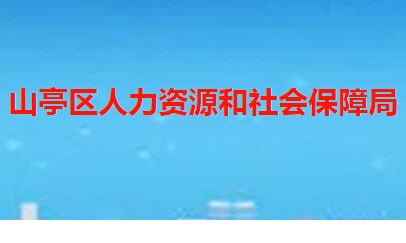 山亭区人力资源和社会保障局